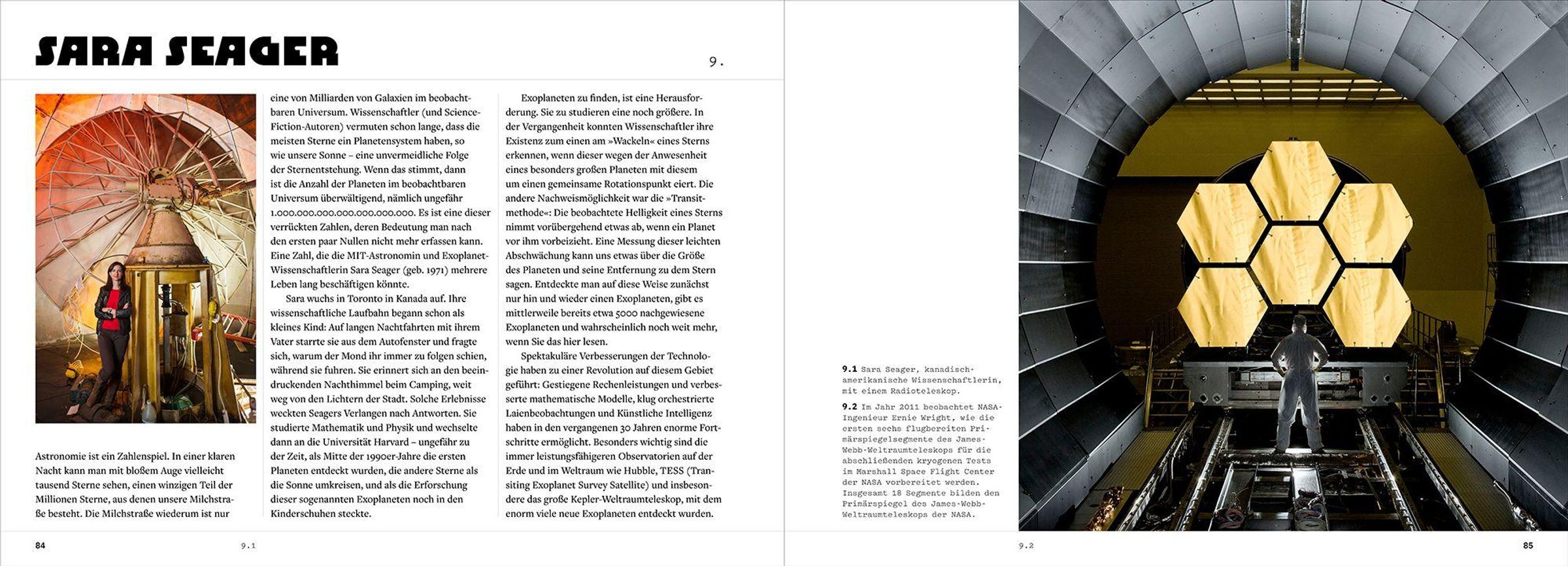 SARA SEAGER

9.

Astronomie ist ein Zahlenspiel. In einer klaren Nacht kann man mit bloßem Auge vielleicht tausend Sterne sehen, einen winzigen Teil der Millionen Sterne, aus denen unsere Milchstraße besteht. Die Milchstraße wiederum ist nur eine von Milliarden von Galaxien im beobachtbaren Universum. Wissenschaftler (und Science-Fiction-Autoren) vermuten schon lange, dass die meisten Sterne ein Planetensystem haben, so wie unsere Sonne – eine unvermeidliche Folge der Sternentstehung. Wenn das stimmt, dann ist die Anzahl der Planeten im beobachtbaren Universum überwältigend, nämlich ungefähr 1.000.000.000.000.000.000.000. Es ist eine dieser verrückten Zahlen, deren Bedeutung man nach den ersten paar Nullen nicht mehr erfassen kann. Eine Zahl, die die MIT-Astronomin und Exoplanet-Wissenschaftlerin Sara Seager (geb. 1971) mehrere Leben lang beschäftigen könnte.

Sara wuchs in Toronto in Kanada auf. Ihre wissenschaftliche Laufbahn begann schon als kleines Kind: Auf langen Nachtfahrten mit ihrem Vater starrte sie aus dem Autofenster und fragte sich, warum der Mond ihr immer zu folgen schien, während sie fuhren. Sie erinnert sich an den beeindruckenden Nachthimmel beim Camping, weit weg von den Lichtern der Stadt. Solche Erlebnisse weckten Seagers Verlangen nach Antworten. Sie studierte Mathematik und Physik und wechselte dann an die Universität Harvard – ungefähr zu der Zeit, als Mitte der 1990er-Jahre die ersten Planeten entdeckt wurden, die andere Sterne als die Sonne umkreisen, und als die Erforschung dieser sogenannten Exoplaneten noch in den Kinderschuhen steckte.

Exoplaneten zu finden, ist eine Herausforderung. Sie zu studieren eine noch größere. In der Vergangenheit konnten Wissenschaftler ihre Existenz zum einen am »Wackeln« eines Sterns erkennen, wenn dieser wegen der Anwesenheit eines besonders großen Planeten mit diesem um einen gemeinsame Rotationspunkt eiert. Die andere Nachweismöglichkeit war die »Transitmethode«: Die beobachtete Helligkeit eines Sterns nimmt vorübergehend etwas ab, wenn ein Planet vor ihm vorbeizieht. Eine Messung dieser leichten Abschwächung kann uns etwas über die Größe des Planeten und seine Entfernung zu dem Stern sagen. Entdeckte man auf diese Weise zunächst nur hin und wieder einen Exoplaneten, gibt es mittlerweile bereits etwa 5000 nachgewiesene Exoplaneten und wahrscheinlich noch weit mehr, wenn Sie das hier lesen.

Spektakuläre Verbesserungen der Technologie haben zu einer Revolution auf diesem Gebiet geführt: Gestiegene Rechenleistungen und verbesserte mathematische Modelle, klug orchestrierte Laienbeobachtungen und Künstliche Intelligenz haben in den vergangenen 30 Jahren enorme Fortschritte ermöglicht. Besonders wichtig sind die immer leistungsfähigeren Observatorien auf der Erde und im Weltraum wie Hubble, TESS (Transiting Exoplanet Survey Satellite) und insbesondere das große Kepler-Weltraumteleskop, mit dem enorm viele neue Exoplaneten entdeckt wurden.

84 9.1

9.1 Sara Seager, kanadisch-amerikanische Wissenschaftlerin, mit einem Radioteleskop.

9.2 Im Jahr 2011 beobachtet NASA-Ingenieur Ernie Wright, wie die ersten sechs flugbereiten Primärspiegelsegmente des James-Webb-Weltraumteleskops für die abschließenden kryogenen Tests im Marshall Space Flight Center der NASA vorbereitet werden. Insgesamt 18 Segmente bilden den Primärspiegel des James-Webb-Weltraumteleskops der NASA.

9.2 85